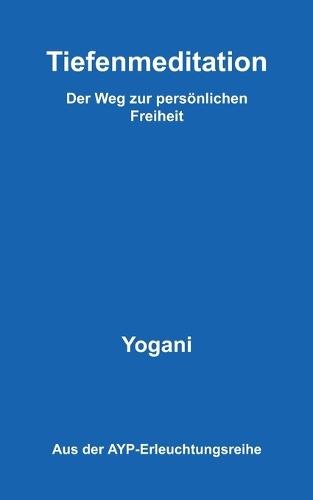 Tiefenmeditation

Der Weg zur persönlichen Freiheit

Yogani

Aus der AYP-Erleuchtungsreihe